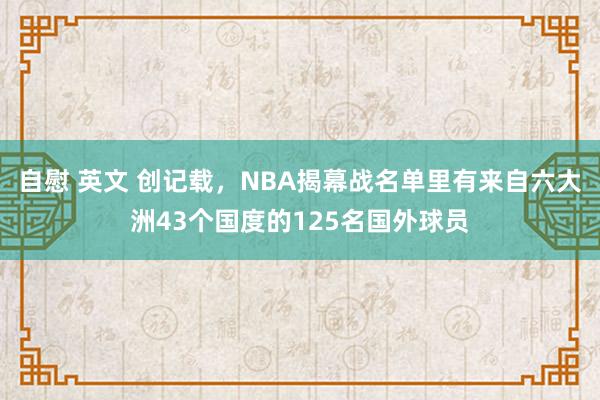 自慰 英文 创记载，NBA揭幕战名单里有来自六大洲43个国度的125名国外球员